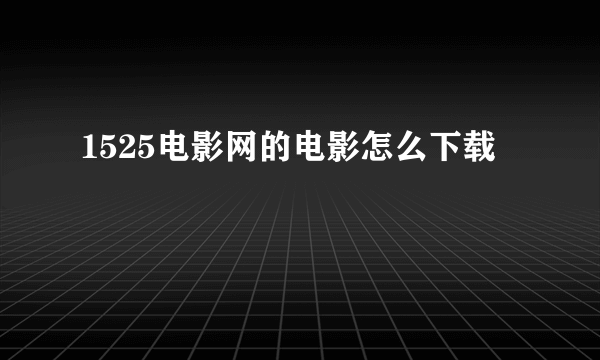 1525电影网的电影怎么下载